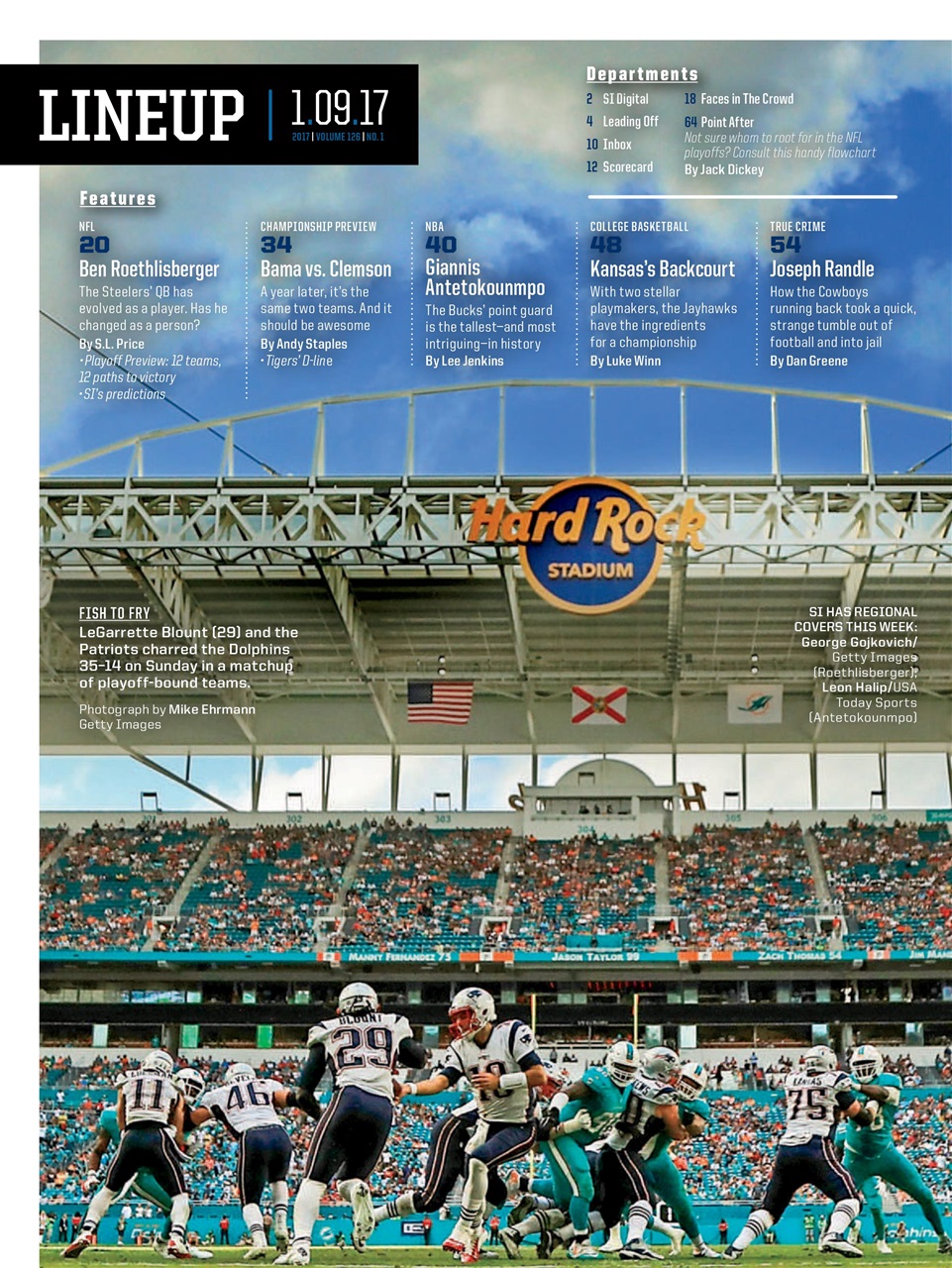 LINEUP | 1.09.17
2017 | VOLUME 126 | NO. 1

Departments
2 SI Digital
4 Leading Off
10 Inbox
12 Scorecard
18 Faces in The Crowd
64 Point After
Not sure whom to root for in the NFL playoffs? Consult this handy flowchart
By Jack Dickey

Features

NFL
20
Ben Roethlisberger
The Steelers' QB has evolved as a player. Has he changed as a person?
By S.L. Price
• Playoff Preview: 12 teams, 12 paths to victory
• SI's predictions

CHAMPIONSHIP PREVIEW
34
Bama vs. Clemson
A year later, it's the same two teams. And it should be awesome
By Andy Staples
• Tigers' D-line

NBA
40
Giannis Antetokounmpo
The Bucks' point guard is the tallest—and most intriguing—in history
By Lee Jenkins

COLLEGE BASKETBALL
48
Kansas's Backcourt
With two stellar playmakers, the Jayhawks have the ingredients for a championship
By Luke Winn

TRUE CRIME
54
Joseph Randle
How the Cowboys running back took a quick, strange tumble out of football and into jail
By Dan Greene

Hard Rock STADIUM

FISH TO FRY
LeGarrette Blount (29) and the Patriots charred the Dolphins 35–14 on Sunday in a matchup of playoff-bound teams.

Photograph by Mike Ehrmann
Getty Images

SI HAS REGIONAL COVERS THIS WEEK:
George Gojkovich/ Getty Images (Roethlisberger); Leon Halip/USA Today Sports (Antetokounmpo)

302 303 304 305 306
MANNY FERNANDEZ 75 JASON TAYLOR 99 ZACH THOMAS 54 JIM MAN
BLOUNT 29 11 46 75